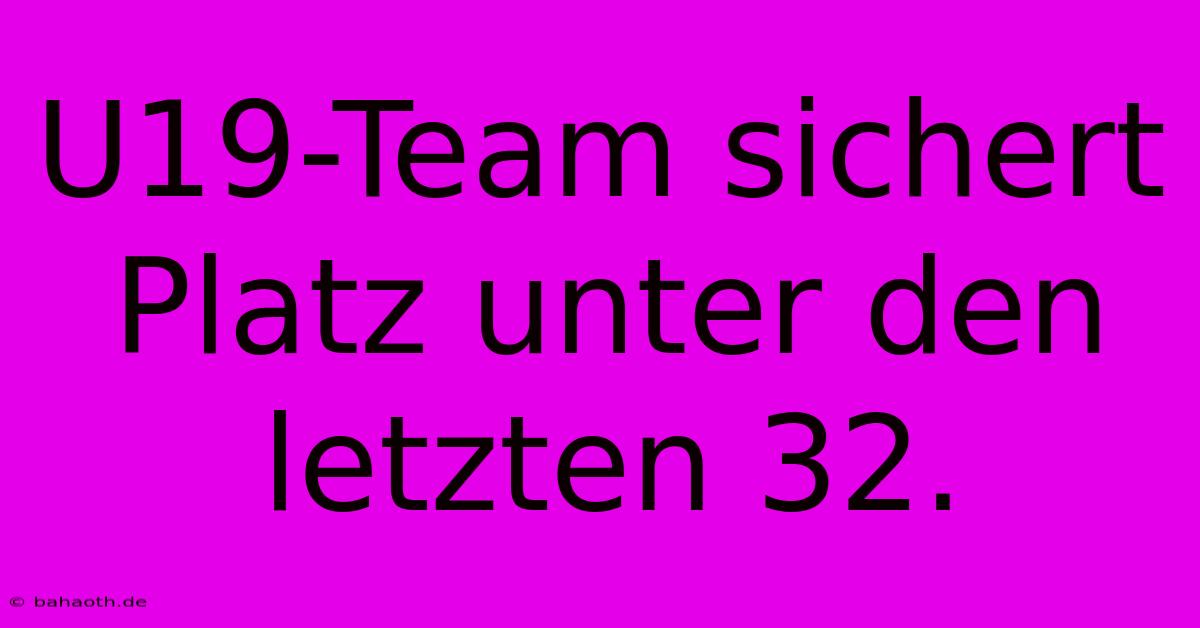 U19-Team sichert Platz unter den letzten 32.

© bahaoth.de